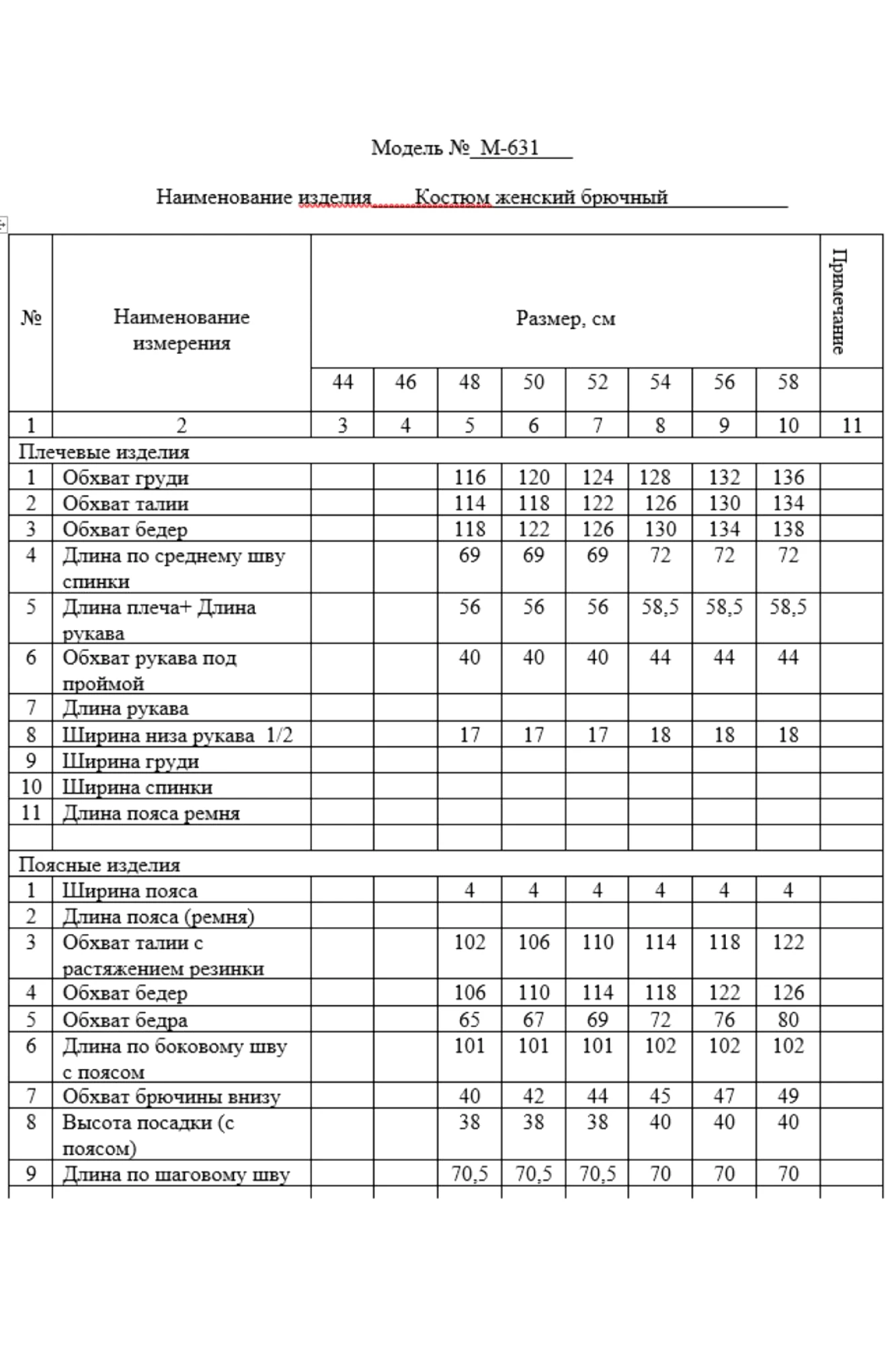 Модель № М-631

Наименование изделия Костюм женский брючный

| № | Наименование измерения | Размер, см | | | | | | | | Примечание |
|---|---|---|---|---|---|---|---|---|---|---|
| | | 44 | 46 | 48 | 50 | 52 | 54 | 56 | 58 | |
| 1 | 2 | 3 | 4 | 5 | 6 | 7 | 8 | 9 | 10 | 11 |
| Плечевые изделия | | | | | | | | | | |
| 1 | Обхват груди | | | 116 | 120 | 124 | 128 | 132 | 136 | |
| 2 | Обхват талии | | | 114 | 118 | 122 | 126 | 130 | 134 | |
| 3 | Обхват бедер | | | 118 | 122 | 126 | 130 | 134 | 138 | |
| 4 | Длина по среднему шву спинки | | | 69 | 69 | 69 | 72 | 72 | 72 | |
| 5 | Длина плеча+ Длина рукава | | | 56 | 56 | 56 | 58,5 | 58,5 | 58,5 | |
| 6 | Обхват рукава под проймой | | | 40 | 40 | 40 | 44 | 44 | 44 | |
| 7 | Длина рукава | | | | | | | | | |
| 8 | Ширина низа рукава 1/2 | | | 17 | 17 | 17 | 18 | 18 | 18 | |
| 9 | Ширина груди | | | | | | | | | |
| 10 | Ширина спинки | | | | | | | | | |
| 11 | Длина пояса ремня | | | | | | | | | |
| | | | | | | | | | | |
| Поясные изделия | | | | | | | | | | |
| 1 | Ширина пояса | | | 4 | 4 | 4 | 4 | 4 | 4 | |
| 2 | Длина пояса (ремня) | | | | | | | | | |
| 3 | Обхват талии с растяжением резинки | | | 102 | 106 | 110 | 114 | 118 | 122 | |
| 4 | Обхват бедер | | | 106 | 110 | 114 | 118 | 122 | 126 | |
| 5 | Обхват бедра | | | 65 | 67 | 69 | 72 | 76 | 80 | |
| 6 | Длина по боковому шву с поясом | | | 101 | 101 | 101 | 102 | 102 | 102 | |
| 7 | Обхват брючины внизу | | | 40 | 42 | 44 | 45 | 47 | 49 | |
| 8 | Высота посадки (с поясом) | | | 38 | 38 | 38 | 40 | 40 | 40 | |
| 9 | Длина по шаговому шву | | | 70,5 | 70,5 | 70,5 | 70 | 70 | 70 | |